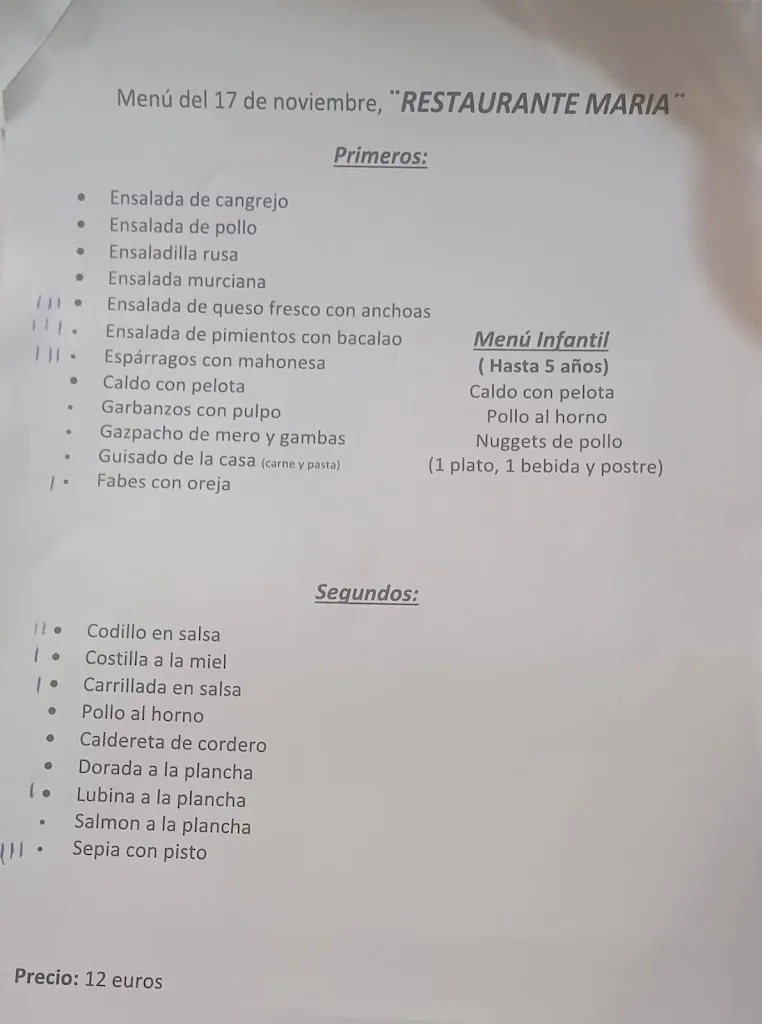 Menú del 17 de noviembre, ¨RESTAURANTE MARIA¨

Primeros:

- Ensalada de cangrejo
- Ensalada de pollo
- Ensaladilla rusa
- Ensalada murciana
- Ensalada de queso fresco con anchoas
- Ensalada de pimientos con bacalao
- Espárragos con mahonesa
- Caldo con pelota
- Garbanzos con pulpo
- Gazpacho de mero y gambas
- Guisado de la casa (carne y pasta)
- Fabes con oreja

Menú Infantil
( Hasta 5 años)
Caldo con pelota
Pollo al horno
Nuggets de pollo
(1 plato, 1 bebida y postre)

Segundos:

- Codillo en salsa
- Costilla a la miel
- Carrillada en salsa
- Pollo al horno
- Caldereta de cordero
- Dorada a la plancha
- Lubina a la plancha
- Salmon a la plancha
- Sepia con pisto

Precio: 12 euros